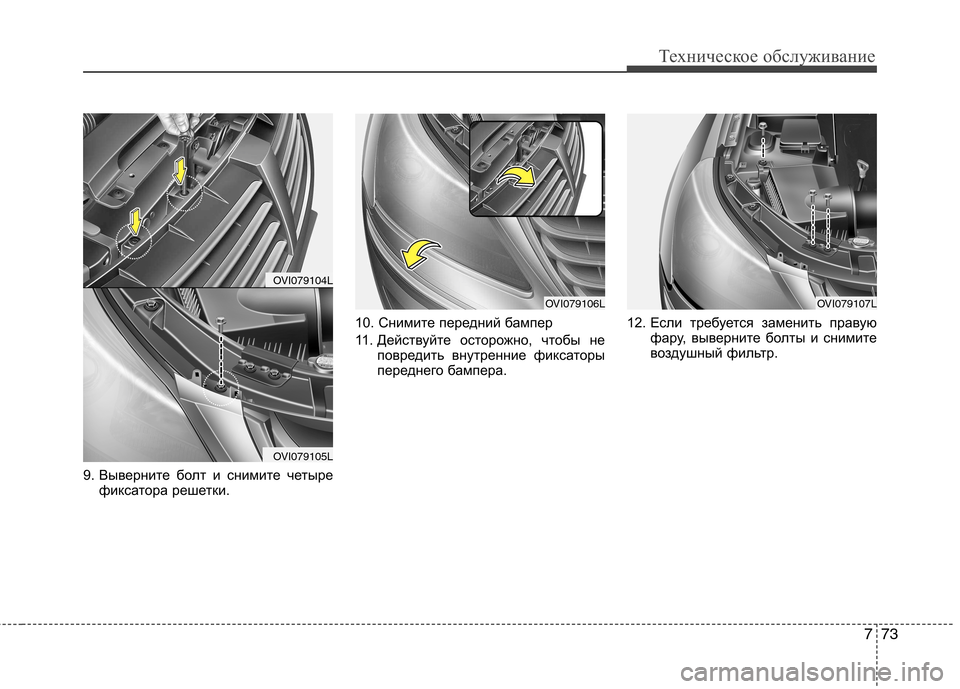 Техническое обслуживание

OVI079104L

OVI079105L

9. Выверните болт и снимите четыре фиксатора решетки.

OVI079106L

10. Снимите передний бампер

11. Действуйте осторожно, чтобы не повредить внутренние фиксаторы переднего бампера.

OVI079107L

12. Если требуется заменить правую фару, выверните болты и снимите воздушный фильтр.

7 73

carmanualsonline.info